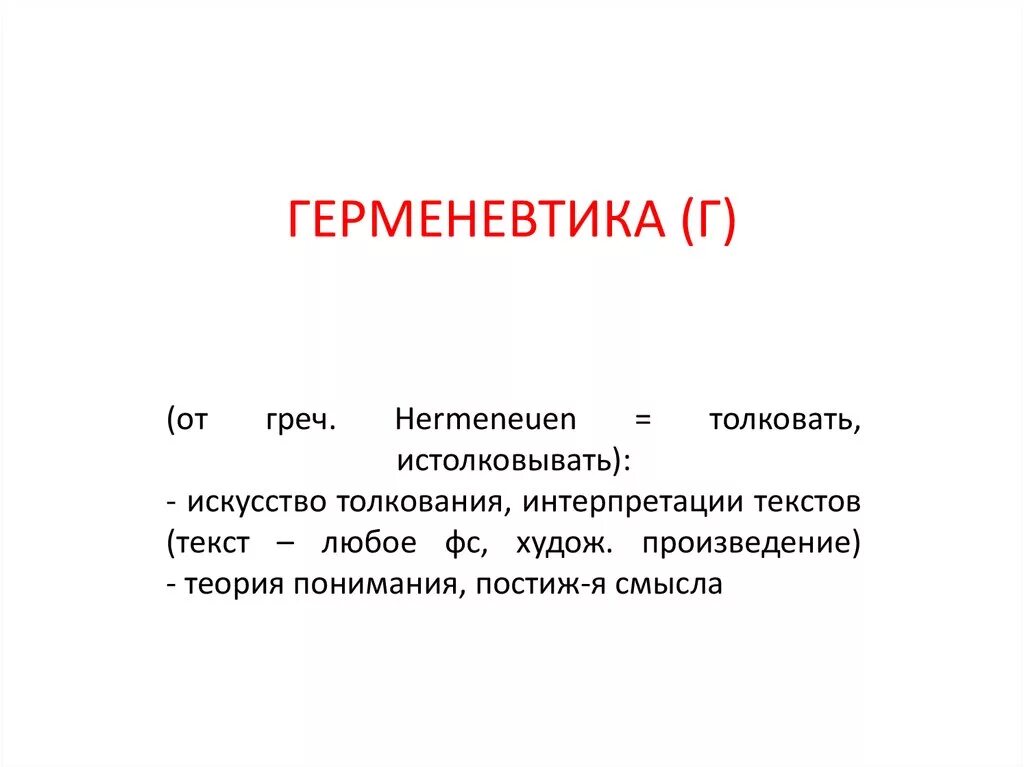 ГЕРМЕНЕВТИКА (Г)

(от греч. Hermeneuen = толковать, истолковывать):
- искусство толкования, интерпретации текстов (текст – любое фс, худож. произведение)
- теория понимания, постиж-я смысла